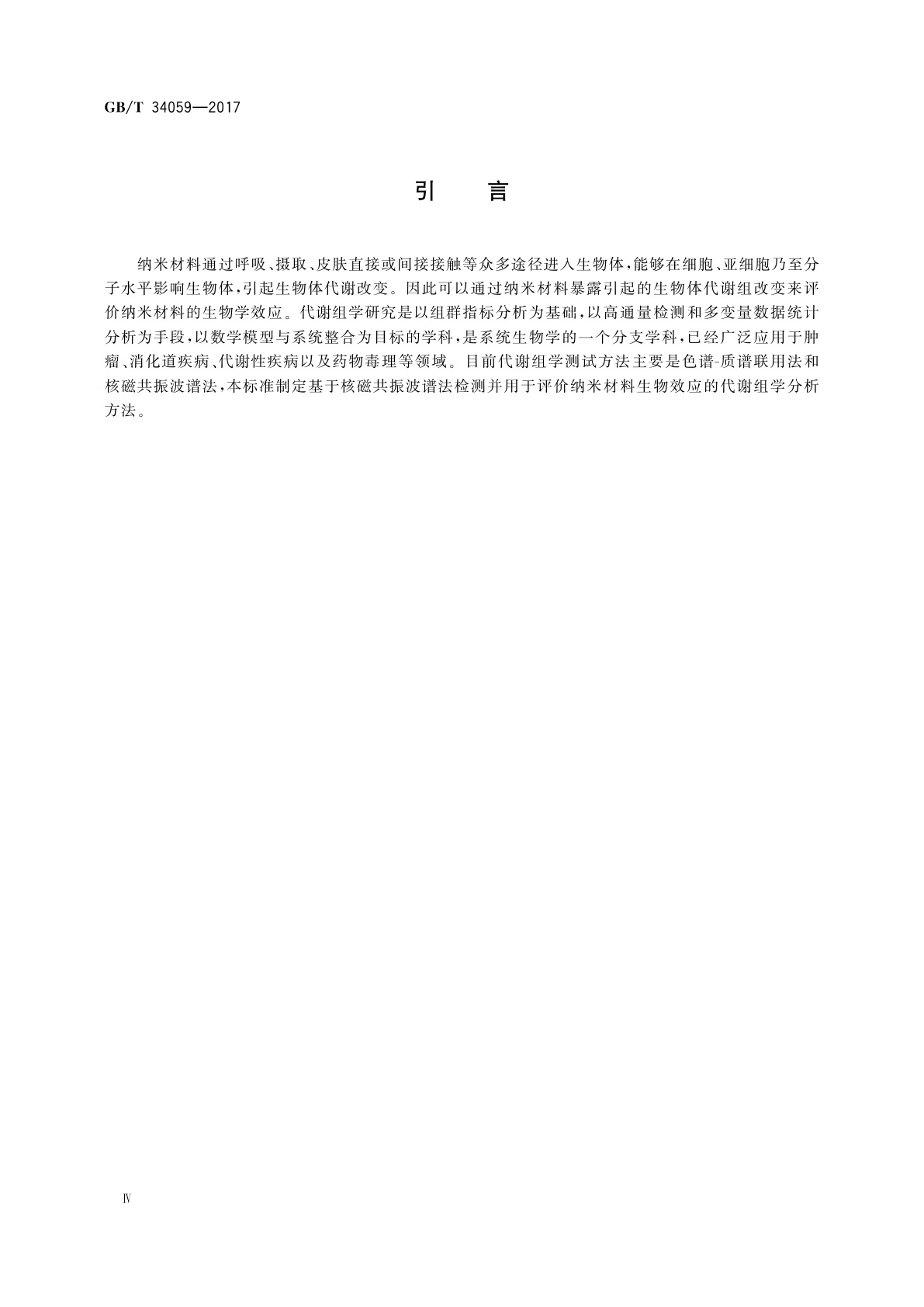 GB/T 34059—2017

引　言

纳米材料通过呼吸、摄取、皮肤直接或间接接触等众多途径进入生物体，能够在细胞、亚细胞乃至分子水平影响生物体，引起生物体代谢改变。因此可以通过纳米材料暴露引起的生物体代谢组改变来评价纳米材料的生物学效应。代谢组学研究是以组群指标分析为基础，以高通量检测和多变量数据统计分析为手段，以数学模型与系统整合为目标的学科，是系统生物学的一个分支学科，已经广泛应用于肿瘤、消化道疾病、代谢性疾病以及药物毒理等领域。目前代谢组学测试方法主要是色谱-质谱联用法和核磁共振波谱法，本标准制定基于核磁共振波谱法检测并用于评价纳米材料生物效应的代谢组学分析方法。

Ⅳ